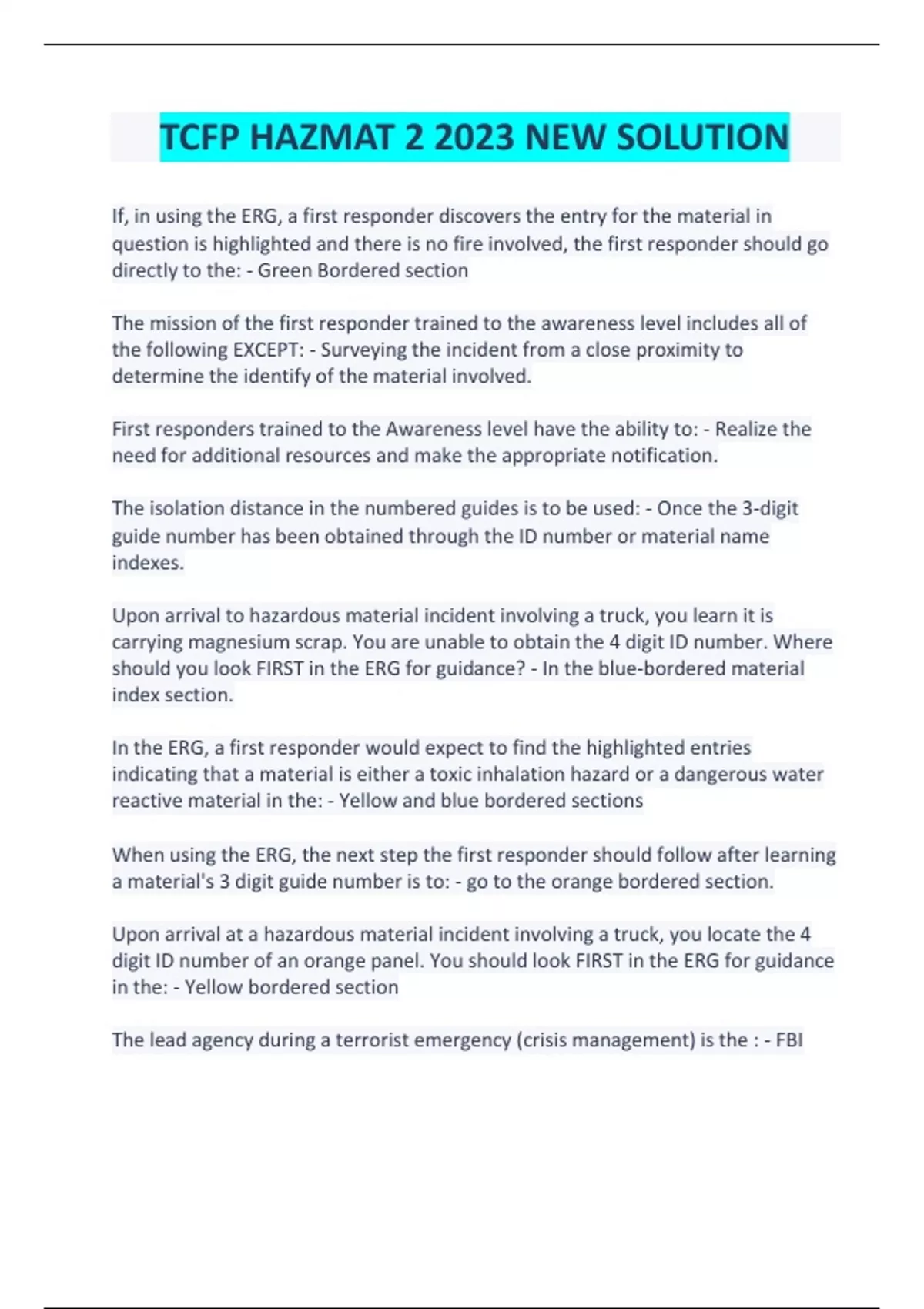 TCFP HAZMAT 2 2023 NEW SOLUTION

If, in using the ERG, a first responder discovers the entry for the material in question is highlighted and there is no fire involved, the first responder should go directly to the: - Green Bordered section

The mission of the first responder trained to the awareness level includes all of the following EXCEPT: - Surveying the incident from a close proximity to determine the identify of the material involved.

First responders trained to the Awareness level have the ability to: - Realize the need for additional resources and make the appropriate notification.

The isolation distance in the numbered guides is to be used: - Once the 3-digit guide number has been obtained through the ID number or material name indexes.

Upon arrival to hazardous material incident involving a truck, you learn it is carrying magnesium scrap. You are unable to obtain the 4 digit ID number. Where should you look FIRST in the ERG for guidance? - In the blue-bordered material index section.

In the ERG, a first responder would expect to find the highlighted entries indicating that a material is either a toxic inhalation hazard or a dangerous water reactive material in the: - Yellow and blue bordered sections

When using the ERG, the next step the first responder should follow after learning a material's 3 digit guide number is to: - go to the orange bordered section.

Upon arrival at a hazardous material incident involving a truck, you locate the 4 digit ID number of an orange panel. You should look FIRST in the ERG for guidance in the: - Yellow bordered section

The lead agency during a terrorist emergency (crisis management) is the : - FBI